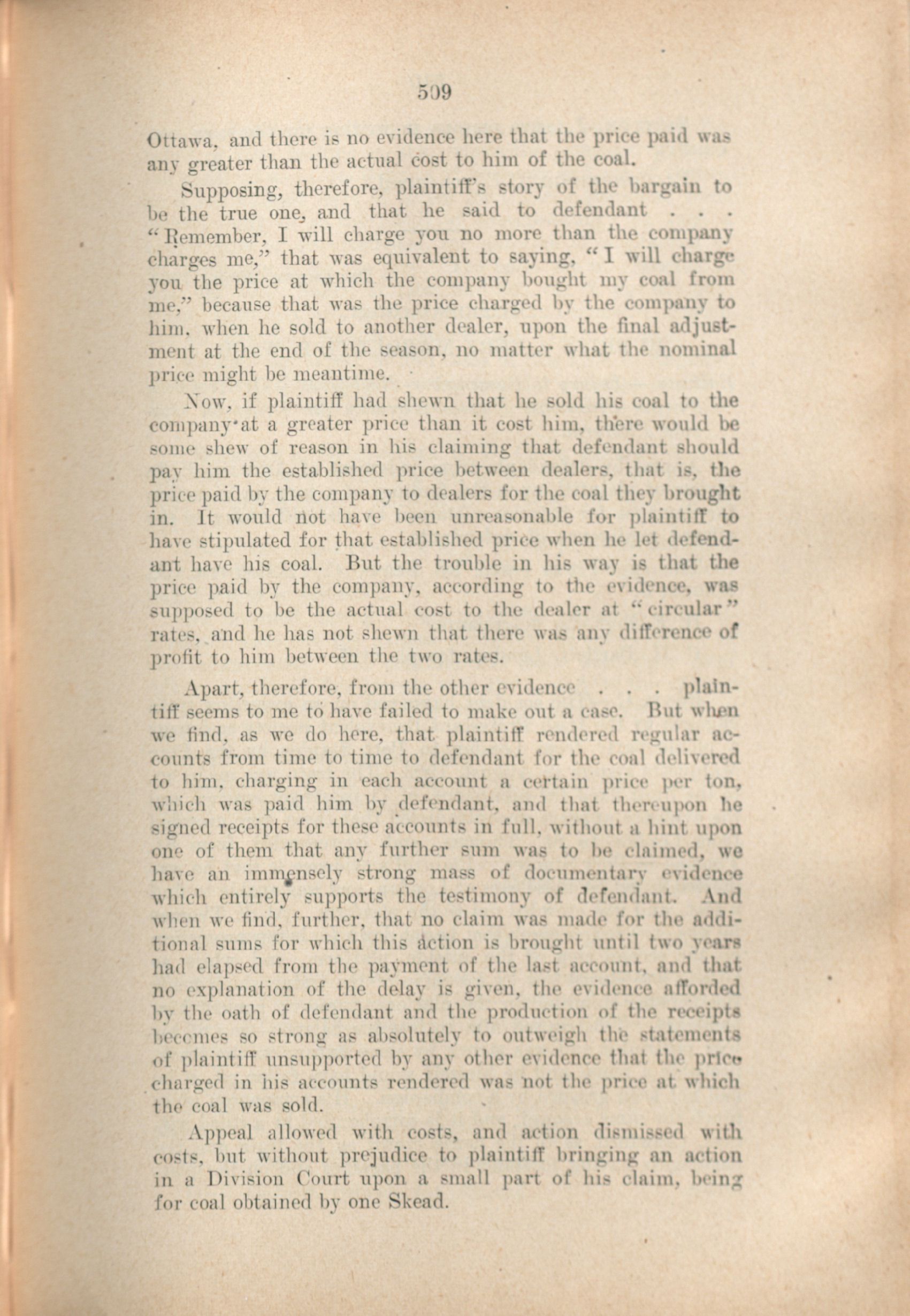 509

Ottawa, and there is no evidence here that the price paid was any greater than the actual cost to him of the coal.

Supposing, therefore, plaintiff's story of the bargain to be the true one, and that he said to defendant . . . "Remember, I will charge you no more than the company charges me," that was equivalent to saying, "I will charge you the price at which the company bought my coal from me," because that was the price charged by the company to him, when he sold to another dealer, upon the final adjustment at the end of the season, no matter what the nominal price might be meantime.

Now, if plaintiff had shewn that he sold his coal to the company at a greater price than it cost him, there would be some shew of reason in his claiming that defendant should pay him the established price between dealers, that is, the price paid by the company to dealers for the coal they brought in. It would not have been unreasonable for plaintiff to have stipulated for that established price when he let defendant have his coal. But the trouble in his way is that the price paid by the company, according to the evidence, was supposed to be the actual cost to the dealer at "circular" rates, and he has not shewn that there was any difference of profit to him between the two rates.

Apart, therefore, from the other evidence . . . plaintiff seems to me to have failed to make out a case. But when we find, as we do here, that plaintiff rendered regular accounts from time to time to defendant for the coal delivered to him, charging in each account a certain price per ton, which was paid him by defendant, and that thereupon he signed receipts for these accounts in full, without a hint upon one of them that any further sum was to be claimed, we have an immensely strong mass of documentary evidence which entirely supports the testimony of defendant. And when we find, further, that no claim was made for the additional sums for which this action is brought until two years had elapsed from the payment of the last account, and that no explanation of the delay is given, the evidence afforded by the oath of defendant and the production of the receipts becomes so strong as absolutely to outweigh the statements of plaintiff unsupported by any other evidence that the price charged in his accounts rendered was not the price at which the coal was sold.

Appeal allowed with costs, and action dismissed with costs, but without prejudice to plaintiff bringing an action in a Division Court upon a small part of his claim, being for coal obtained by one Skead.